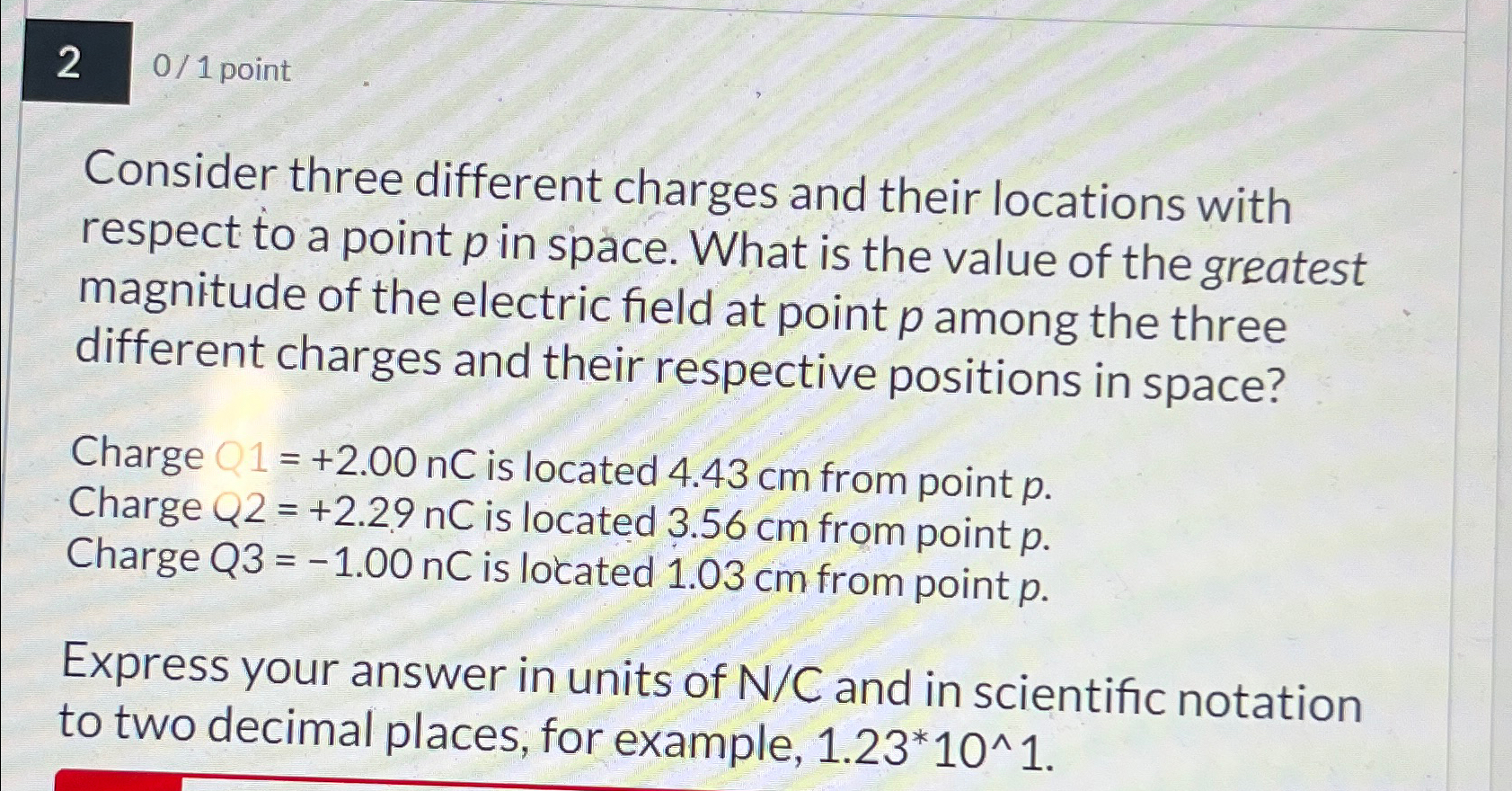 2

0/1 point

Consider three different charges and their locations with respect to a point p in space. What is the value of the greatest magnitude of the electric field at point p among the three different charges and their respective positions in space?

Charge Q1 = +2.00 nC is located 4.43 cm from point p.
Charge Q2 = +2.29 nC is located 3.56 cm from point p.
Charge Q3 = −1.00 nC is located 1.03 cm from point p.

Express your answer in units of N/C and in scientific notation to two decimal places, for example, 1.23*10^1.